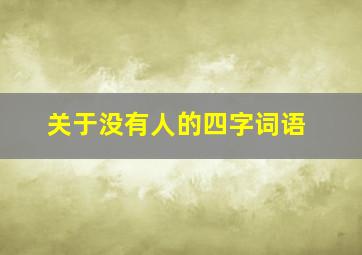 关于没有人的四字词语